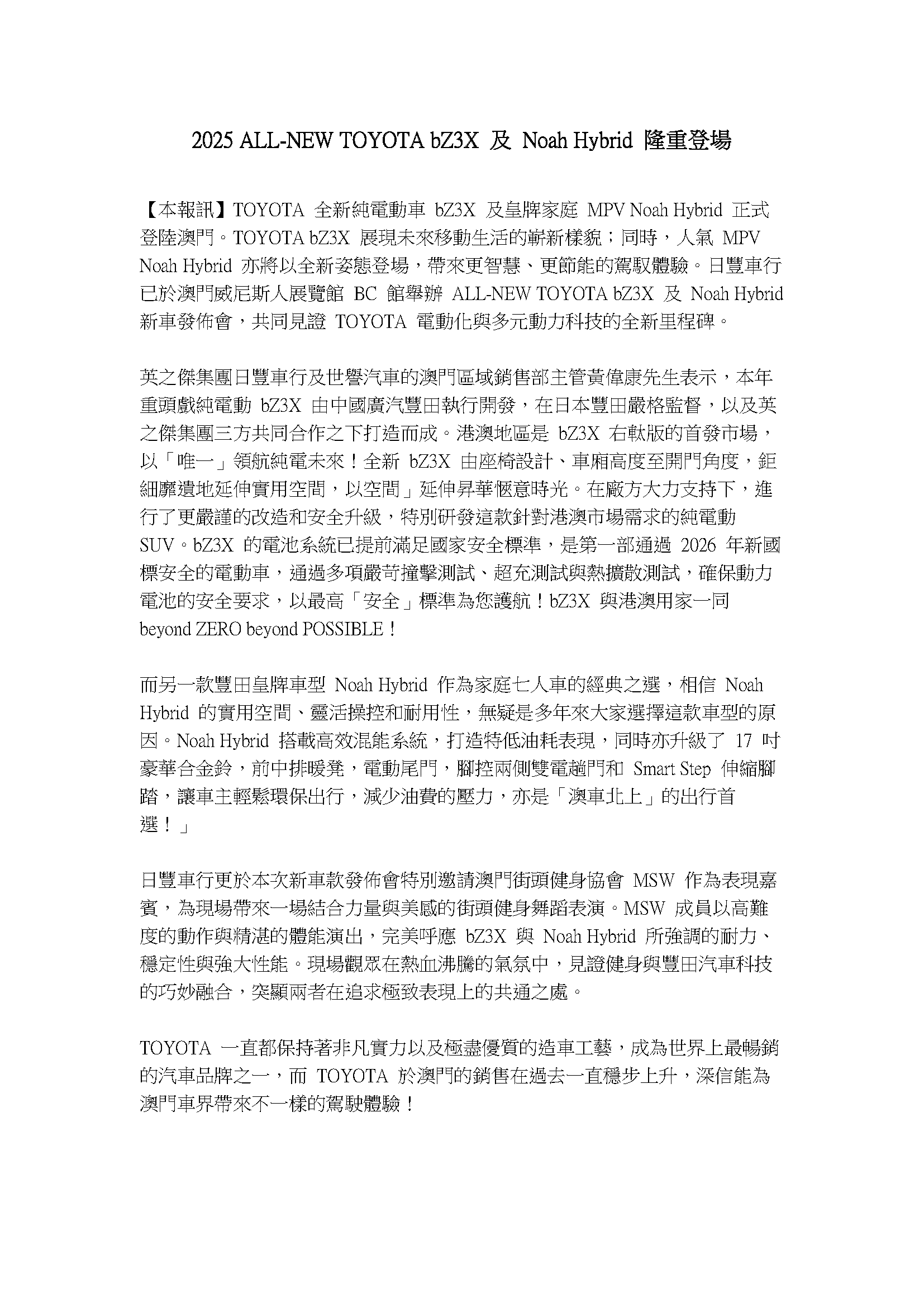 2025 ALL-NEW TOYOTA bZ3X 及 Noah Hybrid 隆重登場

【本報訊】TOYOTA 全新純電動車 bZ3X 及皇牌家庭 MPV Noah Hybrid 正式登陸澳門。TOYOTA bZ3X 展現未來移動生活的嶄新樣貌；同時，人氣 MPV Noah Hybrid 亦將以全新姿態登場，帶來更智慧、更節能的駕馭體驗。日豐車行已於澳門威尼斯人展覽館 BC 館舉辦 ALL-NEW TOYOTA bZ3X 及 Noah Hybrid 新車發佈會，共同見證 TOYOTA 電動化與多元動力科技的全新里程碑。

英之傑集團日豐車行及世譽汽車的澳門區域銷售部主管黃偉康先生表示，本年重頭戲純電動 bZ3X 由中國廣汽豐田執行開發，在日本豐田嚴格監督，以及英之傑集團三方共同合作之下打造而成。港澳地區是 bZ3X 右軚版的首發市場，以「唯一」領航純電未來！全新 bZ3X 由座椅設計、車廂高度至開門角度，鉅細靡遺地延伸實用空間，以空間」延伸昇華愜意時光。在廠方大力支持下，進行了更嚴謹的改造和安全升級，特別研發這款針對港澳市場需求的純電動 SUV。bZ3X 的電池系統已提前滿足國家安全標準，是第一部通過 2026 年新國標安全的電動車，通過多項嚴苛撞擊測試、超充測試與熱擴散測試，確保動力電池的安全要求，以最高「安全」標準為您護航！bZ3X 與港澳用家一同 beyond ZERO beyond POSSIBLE！

而另一款豐田皇牌車型 Noah Hybrid 作為家庭七人車的經典之選，相信 Noah Hybrid 的實用空間、靈活操控和耐用性，無疑是多年來大家選擇這款車型的原因。Noah Hybrid 搭載高效混能系統，打造特低油耗表現，同時亦升級了 17 吋豪華合金鈴，前中排暖凳，電動尾門，腳控兩側雙電趟門和 Smart Step 伸縮腳踏，讓車主輕鬆環保出行，減少油費的壓力，亦是「澳車北上」的出行首選！」

日豐車行更於本次新車款發佈會特別邀請澳門街頭健身協會 MSW 作為表現嘉賓，為現場帶來一場結合力量與美感的街頭健身舞蹈表演。MSW 成員以高難度的動作與精湛的體能演出，完美呼應 bZ3X 與 Noah Hybrid 所強調的耐力、穩定性與強大性能。現場觀眾在熱血沸騰的氣氛中，見證健身與豐田汽車科技的巧妙融合，突顯兩者在追求極致表現上的共通之處。

TOYOTA 一直都保持著非凡實力以及極盡優質的造車工藝，成為世界上最暢銷的汽車品牌之一，而 TOYOTA 於澳門的銷售在過去一直穩步上升，深信能為澳門車界帶來不一樣的駕駛體驗！